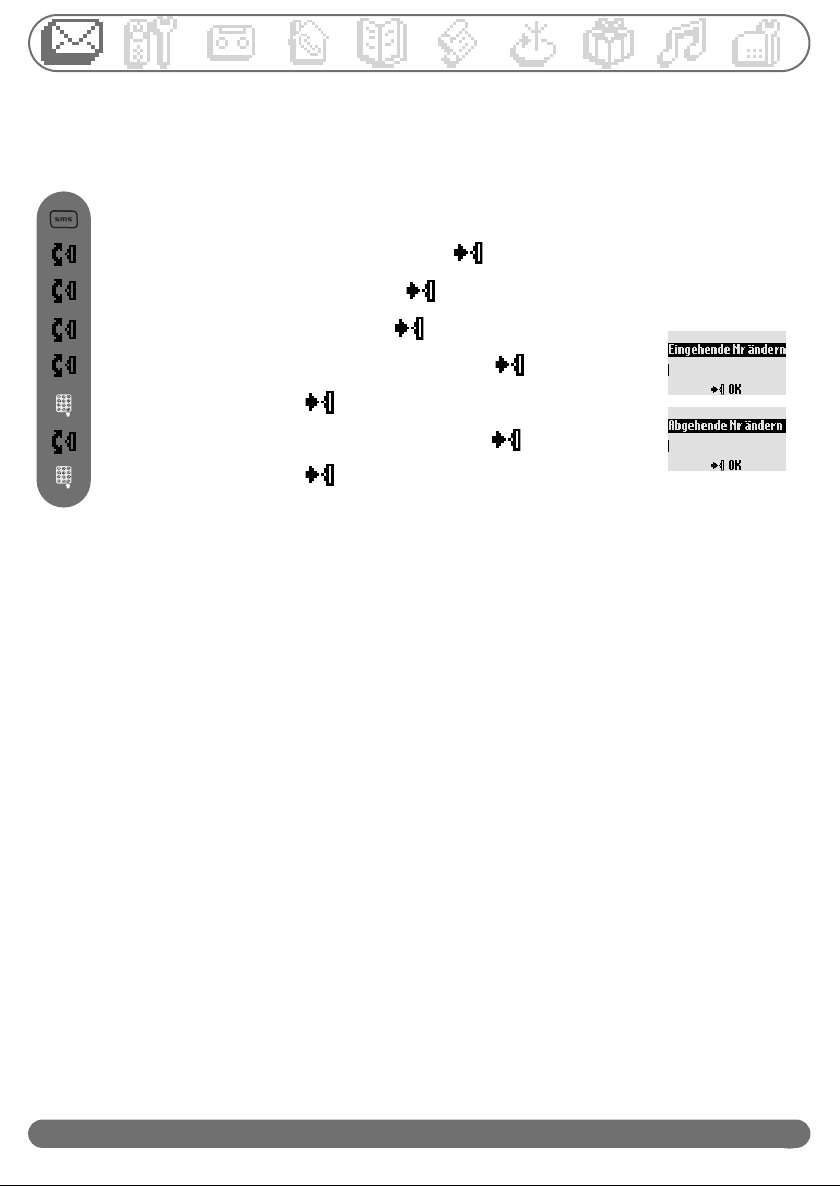 sms

Eingehende Nr ändern
OK

Abgehende Nr ändern
OK